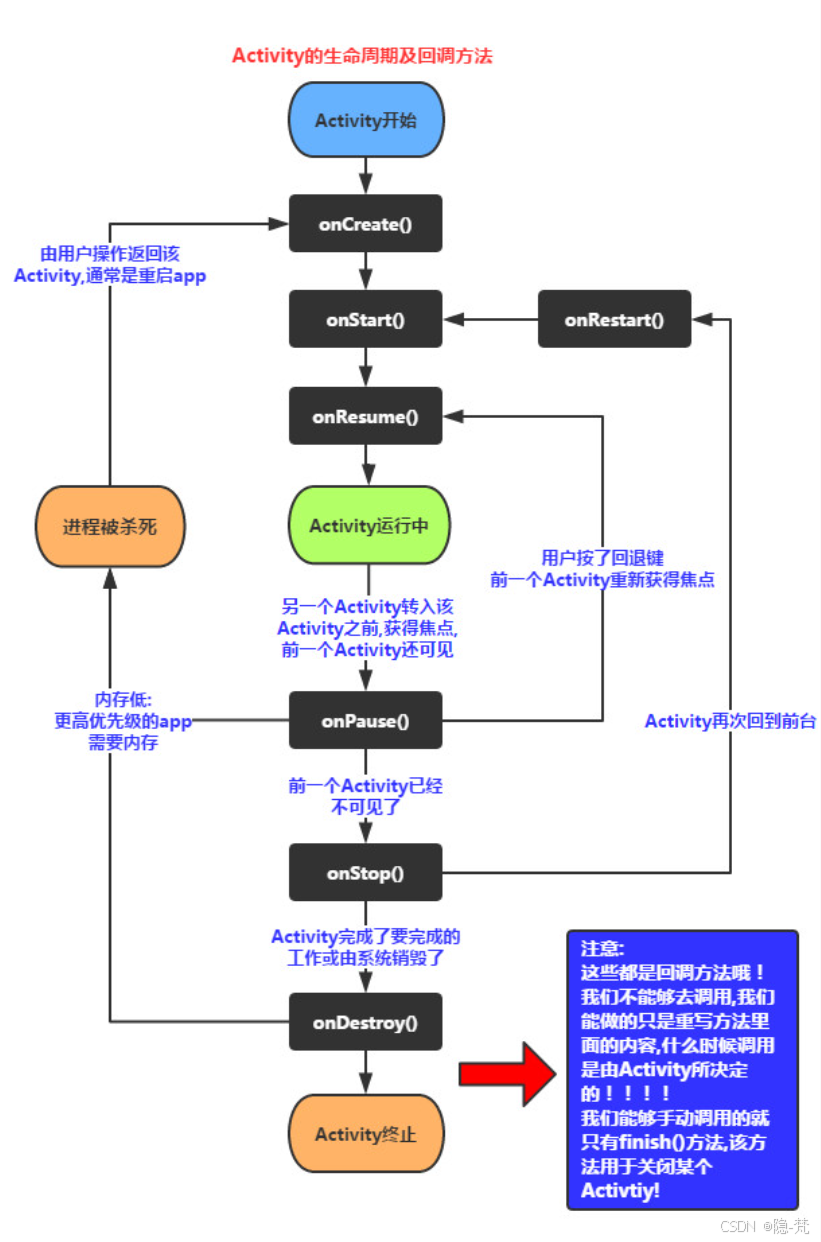 Activity的生命周期及回调方法

Activity开始

onCreate()

由用户操作返回该Activity,通常是重启app

onStart()

onRestart()

onResume()

进程被杀死

Activity运行中

用户按了回退键
前一个Activity重新获得焦点

另一个Activity转入该Activity之前,获得焦点,前一个Activity还可见

内存低:
更高优先级的app需要内存

onPause()

Activity再次回到前台

前一个Activity已经不可见了

onStop()

Activity完成了要完成的工作或由系统销毁了

onDestroy()

Activity终止

注意:
这些都是回调方法哦!我们不能够去调用,我们能做的只是重写方法里面的内容,什么时候调用是由Activity所决定的!!!!
我们能够手动调用的就只有finish()方法,该方法用于关闭某个Activtiy!

CSDN @隐-梵